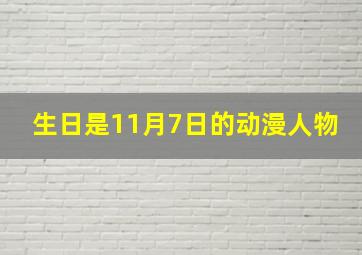 生日是11月7日的动漫人物